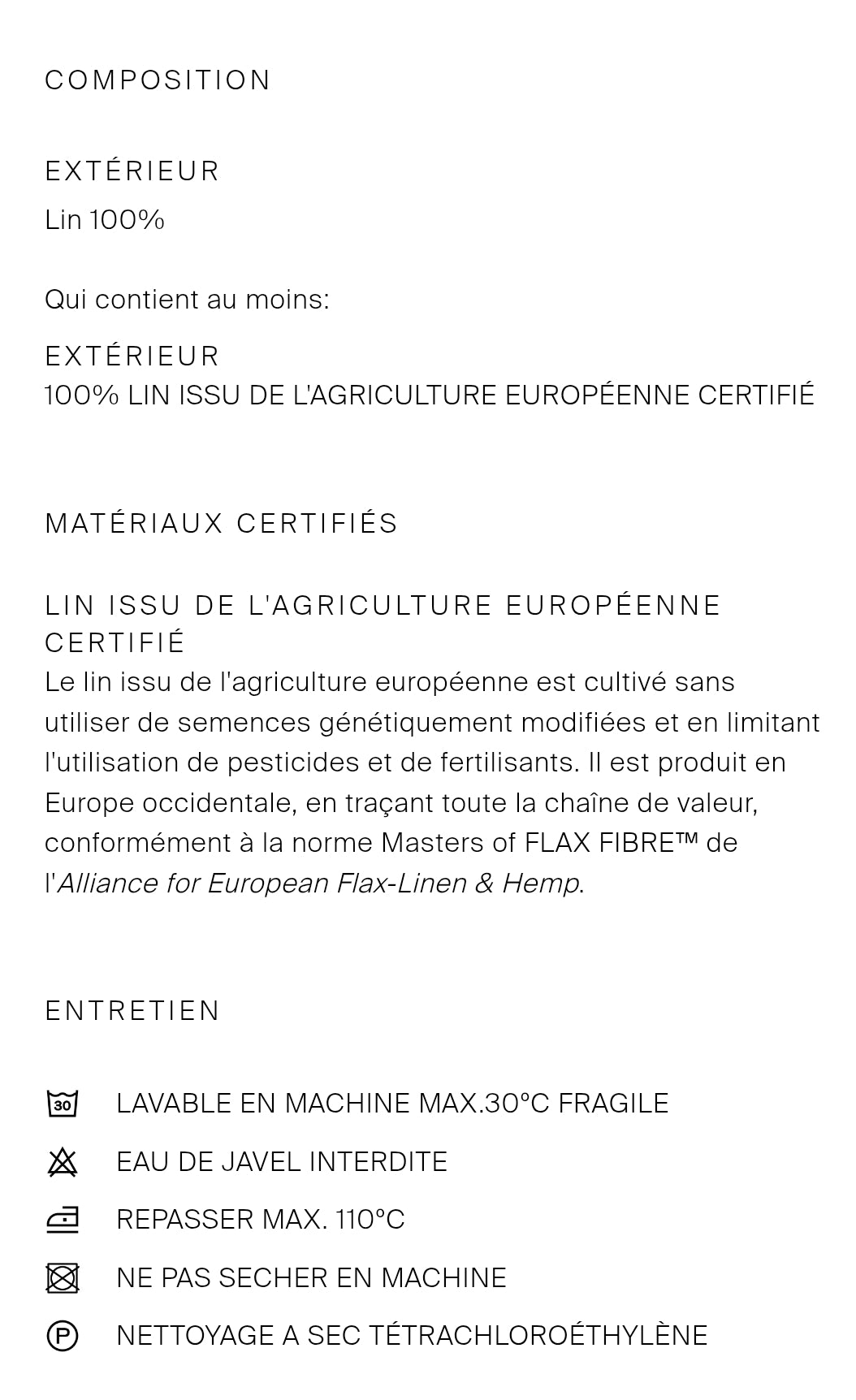 COMPOSITION

EXTÉRIEUR

Lin 100%

Qui contient au moins:

EXTÉRIEUR
100% LIN ISSU DE L'AGRICULTURE EUROPÉENNE CERTIFIÉ

MATÉRIAUX CERTIFIÉS

LIN ISSU DE L'AGRICULTURE EUROPÉENNE CERTIFIÉ
Le lin issu de l'agriculture européenne est cultivé sans utiliser de semences génétiquement modifiées et en limitant l'utilisation de pesticides et de fertilisants. Il est produit en Europe occidentale, en traçant toute la chaîne de valeur, conformément à la norme Masters of FLAX FIBRE™ de l'Alliance for European Flax-Linen & Hemp.

ENTRETIEN

30 LAVABLE EN MACHINE MAX.30°C FRAGILE

EAU DE JAVEL INTERDITE

REPASSER MAX. 110°C

NE PAS SECHER EN MACHINE

P NETTOYAGE A SEC TÉTRACHLOROÉTHYLÈNE